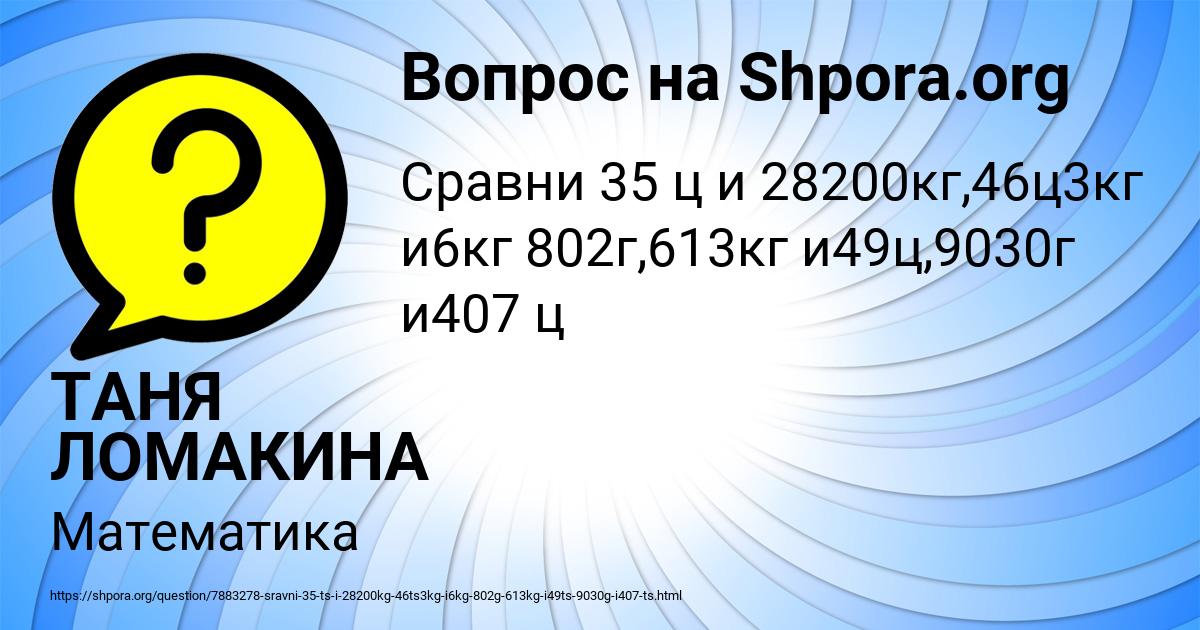 Вопрос на Shpora.org

?

Сравни 35 ц и 28200кг,46ц3кг и6кг 802г,613кг и49ц,9030г и407 ц

ТАНЯ ЛОМАКИНА

Математика

https://shpora.org/question/7883278-sravni-35-ts-i-28200kg-46ts3kg-i6kg-802g-613kg-i49ts-9030g-i407-ts.html